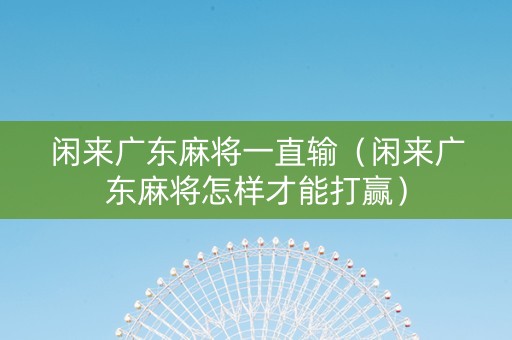 闲来广东麻将一直输（闲来广东麻将怎样才能打赢）